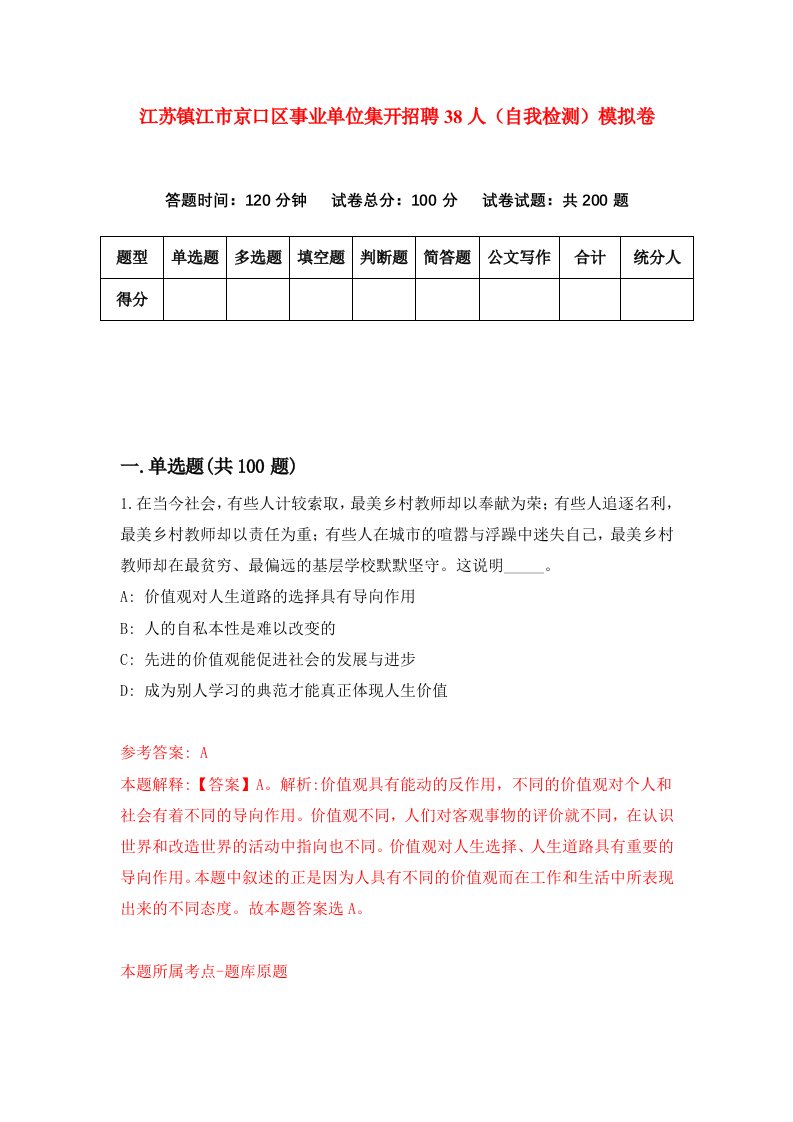 江苏镇江市京口区事业单位集开招聘38人（自我检测）模拟卷

答题时间：120分钟　试卷总分：100分　试卷试题：共200题

| 题型 | 单选题 | 多选题 | 填空题 | 判断题 | 简答题 | 公文写作 | 合计 | 统分人 |
|---|---|---|---|---|---|---|---|---|
| 得分 | | | | | | | | |

一.单选题(共100题)

1.在当今社会，有些人计较索取，最美乡村教师却以奉献为荣；有些人追逐名利，最美乡村教师却以责任为重；有些人在城市的喧嚣与浮躁中迷失自己，最美乡村教师却在最贫穷、最偏远的基层学校默默坚守。这说明_____。

A: 价值观对人生道路的选择具有导向作用

B: 人的自私本性是难以改变的

C: 先进的价值观能促进社会的发展与进步

D: 成为别人学习的典范才能真正体现人生价值

参考答案: A

本题解释:【答案】A。解析:价值观具有能动的反作用，不同的价值观对个人和社会有着不同的导向作用。价值观不同，人们对客观事物的评价就不同，在认识世界和改造世界的活动中指向也不同。价值观对人生选择、人生道路具有重要的导向作用。本题中叙述的正是因为人具有不同的价值观而在工作和生活中所表现出来的不同态度。故本题答案选A。

本题所属考点-题库原题